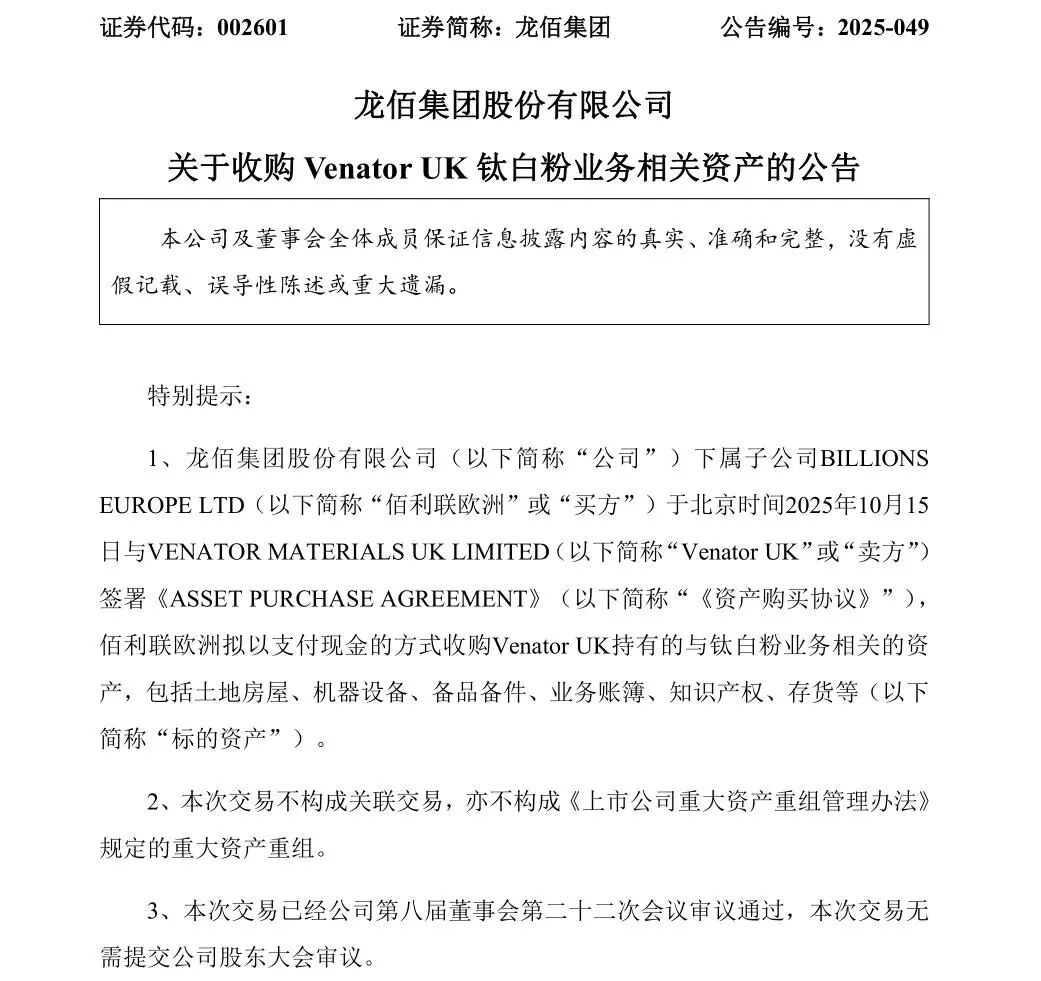 证券代码：002601　　　　证券简称：龙佰集团　　　　公告编号：2025-049

龙佰集团股份有限公司

关于收购 Venator UK 钛白粉业务相关资产的公告

本公司及董事会全体成员保证信息披露内容的真实、准确和完整，没有虚假记载、误导性陈述或重大遗漏。

特别提示：

1、龙佰集团股份有限公司（以下简称“公司”）下属子公司BILLIONS EUROPE LTD（以下简称“佰利联欧洲”或“买方”）于北京时间2025年10月15日与VENATOR MATERIALS UK LIMITED（以下简称“Venator UK”或“卖方”）签署《ASSET PURCHASE AGREEMENT》（以下简称“《资产购买协议》”），佰利联欧洲拟以支付现金的方式收购Venator UK持有的与钛白粉业务相关的资产，包括土地房屋、机器设备、备品备件、业务账簿、知识产权、存货等（以下简称“标的资产”）。

2、本次交易不构成关联交易，亦不构成《上市公司重大资产重组管理办法》规定的重大资产重组。

3、本次交易已经公司第八届董事会第二十二次会议审议通过，本次交易无需提交公司股东大会审议。